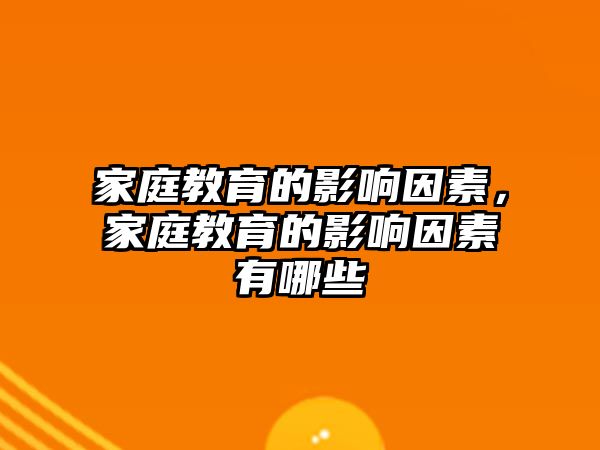 家庭教育的影响因素，家庭教育的影响因素有哪些